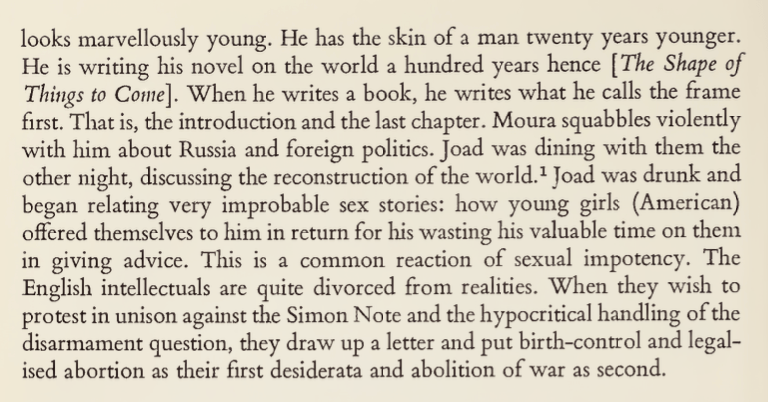 looks marvellously young. He has the skin of a man twenty years younger. He is writing his novel on the world a hundred years hence [The Shape of Things to Come]. When he writes a book, he writes what he calls the frame first. That is, the introduction and the last chapter. Moura squabbles violently with him about Russia and foreign politics. Joad was dining with them the other night, discussing the reconstruction of the world.$^1$ Joad was drunk and began relating very improbable sex stories: how young girls (American) offered themselves to him in return for his wasting his valuable time on them in giving advice. This is a common reaction of sexual impotency. The English intellectuals are quite divorced from realities. When they wish to protest in unison against the Simon Note and the hypocritical handling of the disarmament question, they draw up a letter and put birth-control and legalised abortion as their first desiderata and abolition of war as second.